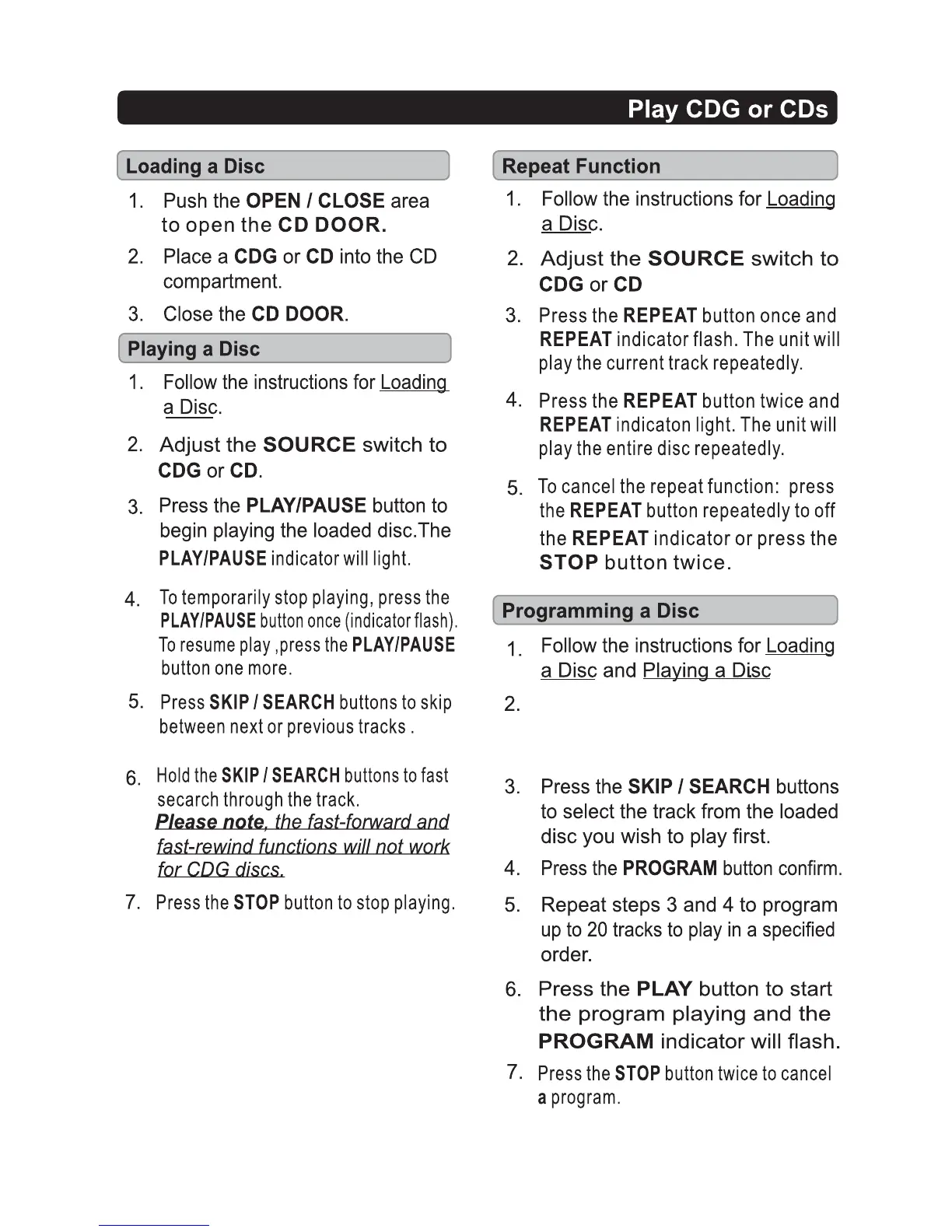 Play CDG or CDs

Loading a Disc

1. Push the OPEN / CLOSE area to open the CD DOOR.

2. Place a CDG or CD into the CD compartment.

3. Close the CD DOOR.

Playing a Disc

1. Follow the instructions for Loading a Disc.

2. Adjust the SOURCE switch to CDG or CD.

3. Press the PLAY/PAUSE button to begin playing the loaded disc.The PLAY/PAUSE indicator will light.

4. To temporarily stop playing, press the PLAY/PAUSE button once (indicator flash). To resume play ,press the PLAY/PAUSE button one more.

5. Press SKIP / SEARCH buttons to skip between next or previous tracks .

6. Hold the SKIP / SEARCH buttons to fast secarch through the track. Please note, the fast-forward and fast-rewind functions will not work for CDG discs.

7. Press the STOP button to stop playing.

Repeat Function

1. Follow the instructions for Loading a Disc.

2. Adjust the SOURCE switch to CDG or CD

3. Press the REPEAT button once and REPEAT indicator flash. The unit will play the current track repeatedly.

4. Press the REPEAT button twice and REPEAT indicaton light. The unit will play the entire disc repeatedly.

5. To cancel the repeat function: press the REPEAT button repeatedly to off the REPEAT indicator or press the STOP button twice.

Programming a Disc

1. Follow the instructions for Loading a Disc and Playing a Disc

2.

3. Press the SKIP / SEARCH buttons to select the track from the loaded disc you wish to play first.

4. Press the PROGRAM button confirm.

5. Repeat steps 3 and 4 to program up to 20 tracks to play in a specified order.

6. Press the PLAY button to start the program playing and the PROGRAM indicator will flash.

7. Press the STOP button twice to cancel a program.